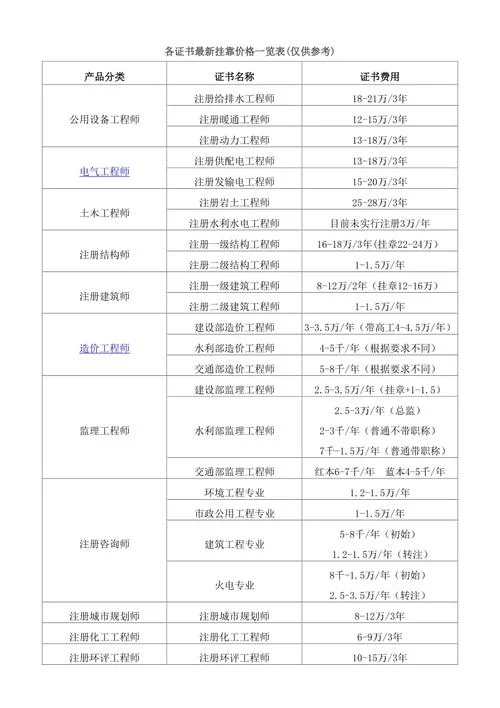 各证书最新挂靠价格一览表(仅供参考)

| 产品分类 | 证书名称 | 证书费用 |
|---|---|---|
| 公用设备工程师 | 注册给排水工程师 | 18-21万/3年 |
| | 注册暖通工程师 | 12-15万/3年 |
| | 注册动力工程师 | 13-18万/3年 |
| 电气工程师 | 注册供配电工程师 | 13-18万/3年 |
| | 注册发输电工程师 | 15-20万/3年 |
| 土木工程师 | 注册岩土工程师 | 25-28万/3年 |
| | 注册水利水电工程师 | 目前未实行注册3万/年 |
| 注册结构师 | 注册一级结构工程师 | 16-18万/3年(挂章22-24万) |
| | 注册二级结构工程师 | 1-1.5万/年 |
| 注册建筑师 | 注册一级建筑工程师 | 8-12万/2年(挂章12-16万) |
| | 注册二级建筑工程师 | 1-1.5万/年 |
| 造价工程师 | 建设部造价工程师 | 3-3.5万/年(带高工4-4.5万/年) |
| | 水利部造价工程师 | 4-5千/年(根据要求不同) |
| | 交通部造价工程师 | 5-8千/年(根据要求不同) |
| 监理工程师 | 建设部监理工程师 | 2.5-3.5万/年(挂章+1-1.5) |
| | 水利部监理工程师 | 2.5-3万/年(总监) 2-3千/年(普通不带职称) 7千-1.5万/年(普通带职称) |
| | 交通部监理工程师 | 红本6-7千/年 蓝本4-5千/年 |
| 注册咨询师 | 环境工程专业 | 1.2-1.5万/年 |
| | 市政公用工程专业 | 1-1.5万/年 |
| | 建筑工程专业 | 5-8千/年(初始) 1.2-1.5万/年(转注) |
| | 火电专业 | 8千-1.5万/年(初始) 2.5-3.5万/年(转注) |
| 注册城市规划师 | 注册城市规划师 | 8-12万/3年 |
| 注册化工工程师 | 注册化工工程师 | 6-9万/3年 |
| 注册环评工程师 | 注册环评工程师 | 10-15万/3年 |